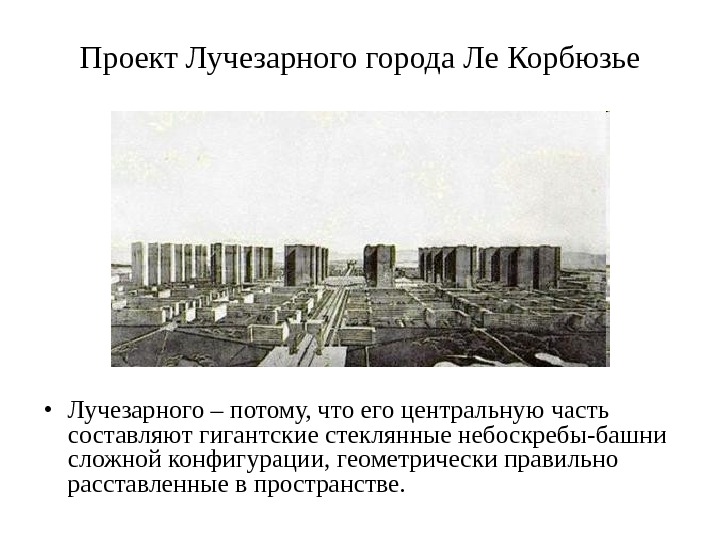 Проект Лучезарного города Ле Корбюзье

• Лучезарного – потому, что его центральную часть составляют гигантские стеклянные небоскребы-башни сложной конфигурации, геометрически правильно расставленные в пространстве.